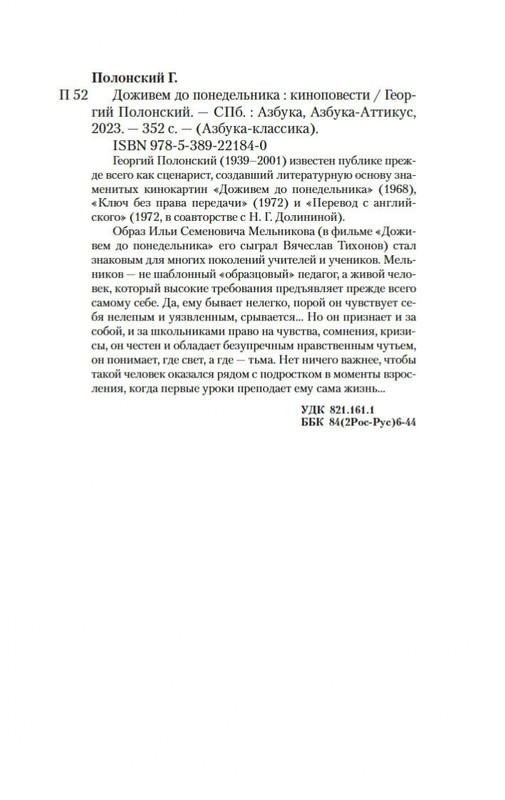 Полонский Г.

П 52 Доживем до понедельника : киноповести / Георгий Полонский. — СПб. : Азбука, Азбука-Аттикус, 2023. — 352 с. — (Азбука-классика).

ISBN 978-5-389-22184-0

Георгий Полонский (1939–2001) известен публике прежде всего как сценарист, создавший литературную основу знаменитых кинокартин «Доживем до понедельника» (1968), «Ключ без права передачи» (1972) и «Перевод с английского» (1972, в соавторстве с Н. Г. Долининой).

Образ Ильи Семеновича Мельникова (в фильме «Доживем до понедельника» его сыграл Вячеслав Тихонов) стал знаковым для многих поколений учителей и учеников. Мельников — не шаблонный «образцовый» педагог, а живой человек, который высокие требования предъявляет прежде всего самому себе. Да, ему бывает нелегко, порой он чувствует себя нелепым и уязвленным, срывается... Но он признает и за собой, и за школьниками право на чувства, сомнения, кризисы, он честен и обладает безупречным нравственным чутьем, он понимает, где свет, а где — тьма. Нет ничего важнее, чтобы такой человек оказался рядом с подростком в моменты взросления, когда первые уроки преподает ему сама жизнь...

УДК 821.161.1
ББК 84(2Рос-Рус)6-44